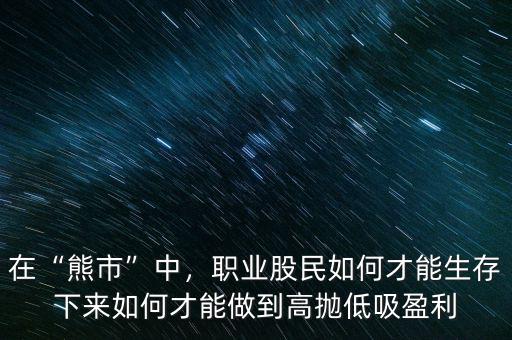 在“熊市”中，职业股民如何才能生存下来如何才能做到高抛低吸盈利